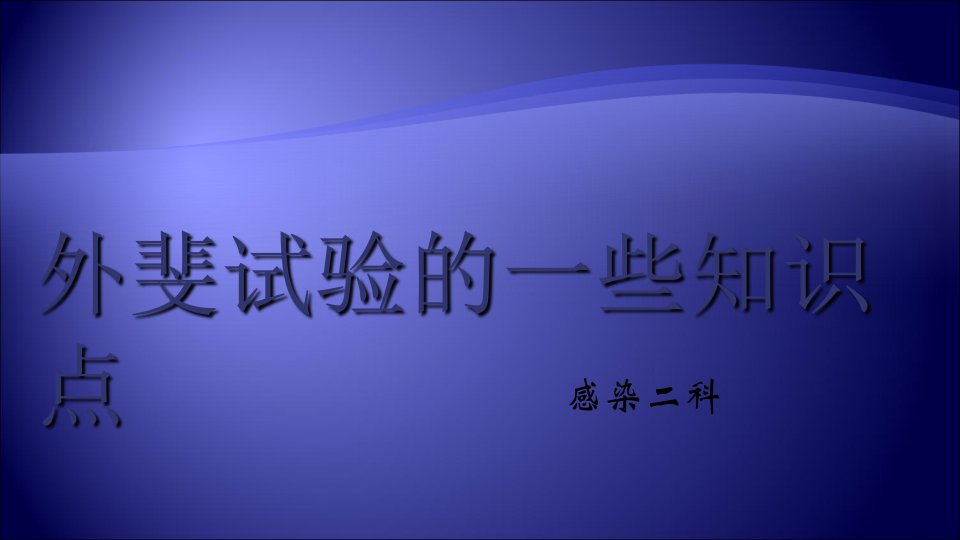 外斐试验的一些知识点

感染二科